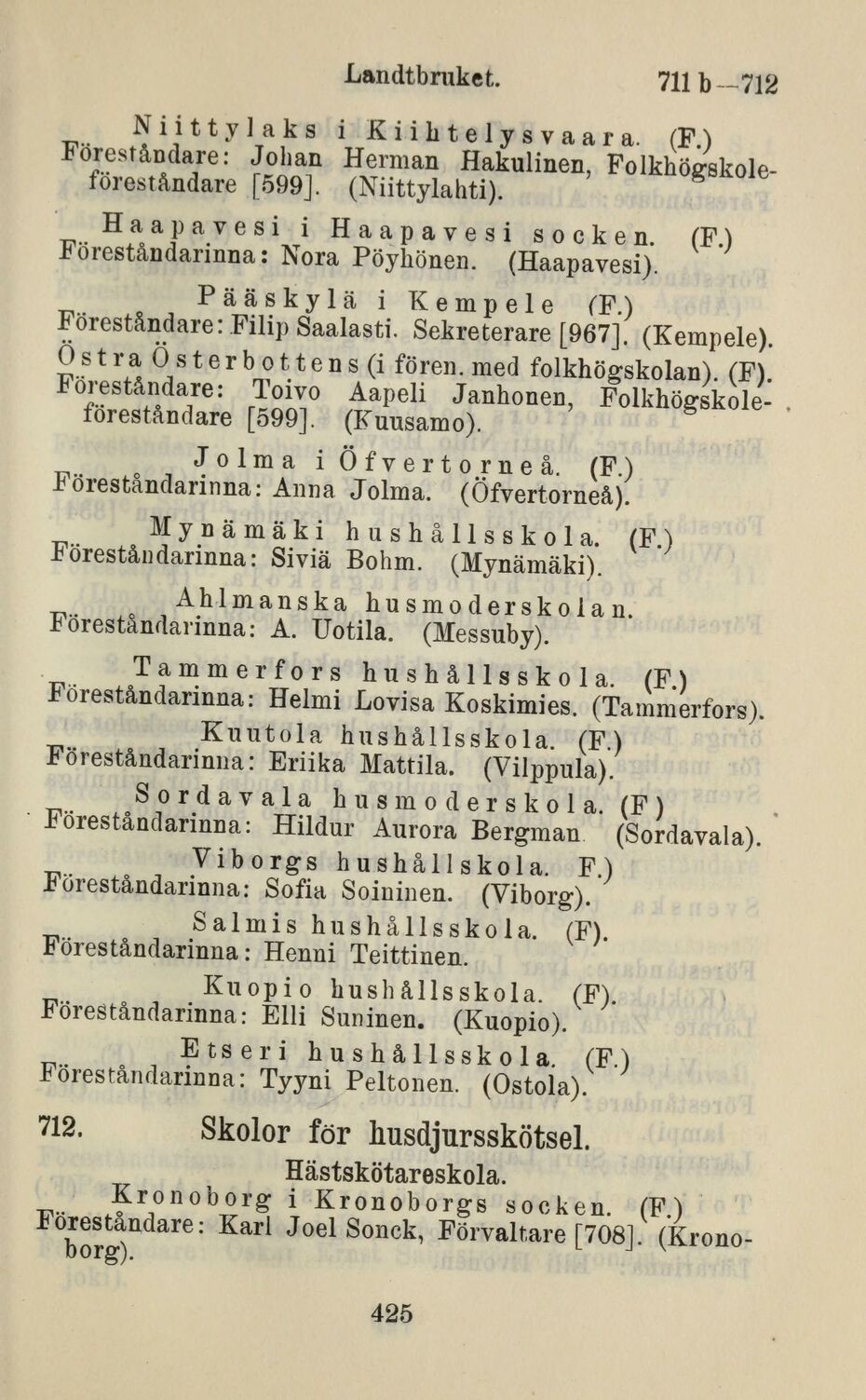 Landtbruket. 711 b—712

Niittylaks i Kiihtelysvaara. (F.)
Föreståndare: Johan Herman Hakulinen, Folkhögskoleföreståndare [599]. (Niittylahti).

Haapavesi i Haapavesi socken. (F.)
Föreståndarinna: Nora Pöyhönen. (Haapavesi).

Pääskylä i Kempele (F.)
Föreståndare: Filip Saalasti. Sekreterare [967]. (Kempele).

Östra Österbottens (i fören. med folkhögskolan). (F).
Föreståndare: Toivo Aapeli Janhonen, Folkhögskoleföreståndare [599]. (Kuusamo).

Jolma i Öfvertorneå. (F.)
Föreståndarinna: Anna Jolma. (Öfvertorneå).

Mynämäki hushållsskola. (F.)
Föreståndarinna: Siviä Bohm. (Mynämäki).

Ahlmanska husmoderskolan.
Föreståndarinna: A. Uotila. (Messuby).

Tammerfors hushållsskola. (F.)
Föreståndarinna: Helmi Lovisa Koskimies. (Tammerfors).

Kuutola hushållsskola. (F.)
Föreståndarinna: Eriika Mattila. (Vilppula).

Sordavala husmoderskola. (F)
Föreståndarinna: Hildur Aurora Bergman. (Sordavala).

Viborgs hushållskola. F.)
Föreståndarinna: Sofia Soininen. (Viborg).

Salmis hushållsskola. (F).
Föreståndarinna: Henni Teittinen.

Kuopio hushållsskola. (F).
Föreståndarinna: Elli Suninen. (Kuopio).

Etseri hushållsskola. (F.)
Föreståndarinna: Tyyni Peltonen. (Ostola).

712. Skolor för husdjursskötsel.

Hästskötareskola.

Kronoborg i Kronoborgs socken. (F.)
Föreståndare: Karl Joel Sonck, Förvaltare [708]. (Kronoborg).

425